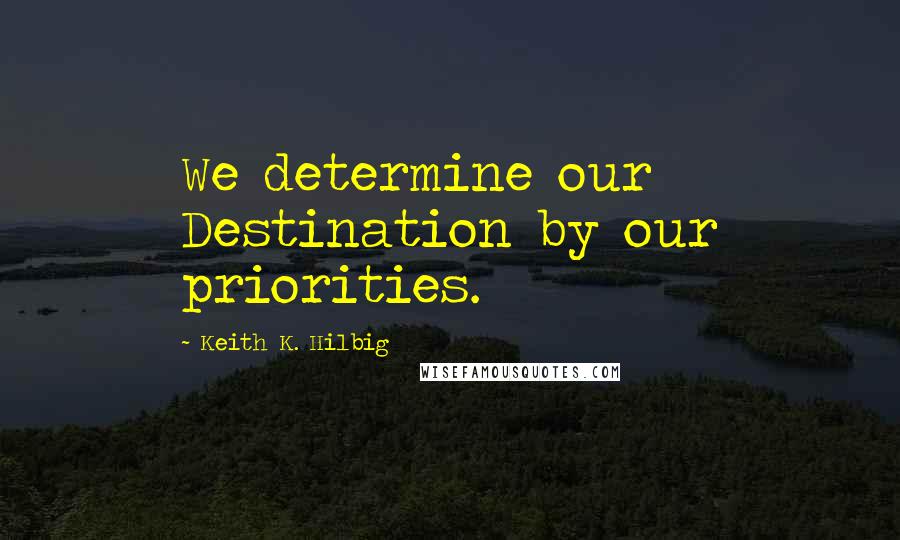 We determine our Destination by our priorities.

~ Keith K. Hilbig

WISEFAMOUSQUOTES.COM